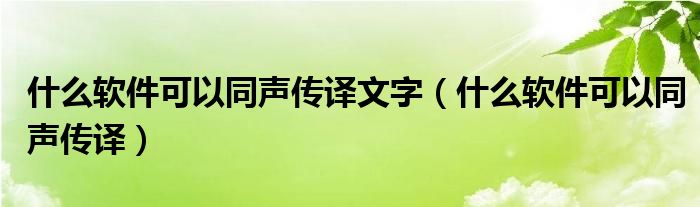 什么软件可以同声传译文字（什么软件可以同声传译）